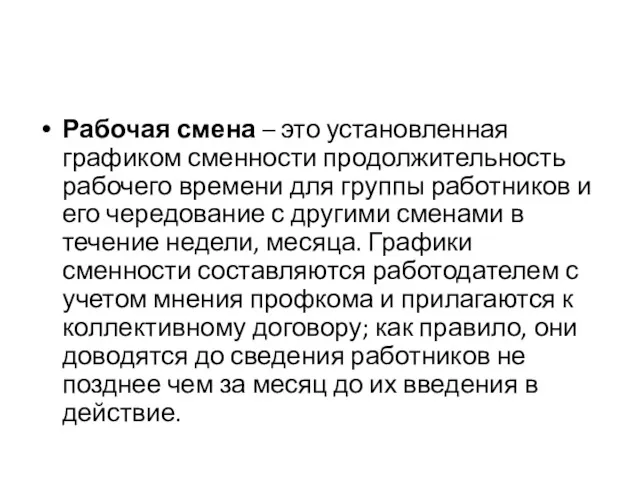 • Рабочая смена – это установленная графиком сменности продолжительность рабочего времени для группы работников и его чередование с другими сменами в течение недели, месяца. Графики сменности составляются работодателем с учетом мнения профкома и прилагаются к коллективному договору; как правило, они доводятся до сведения работников не позднее чем за месяц до их введения в действие.